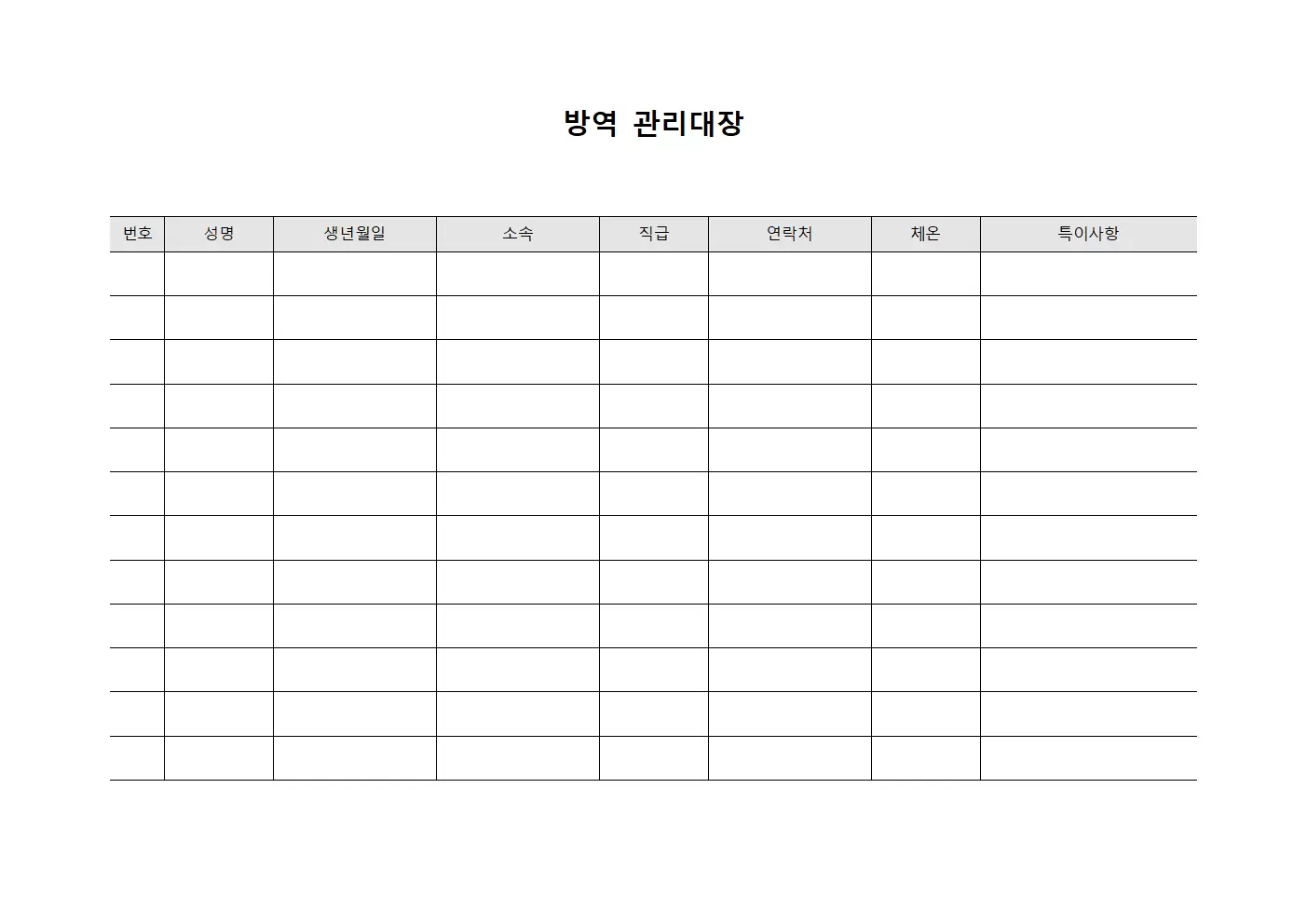 방역 관리대장

| 번호 | 성명 | 생년월일 | 소속 | 직급 | 연락처 | 체온 | 특이사항 |
|---|---|---|---|---|---|---|---|
| | | | | | | | |
| | | | | | | | |
| | | | | | | | |
| | | | | | | | |
| | | | | | | | |
| | | | | | | | |
| | | | | | | | |
| | | | | | | | |
| | | | | | | | |
| | | | | | | | |
| | | | | | | | |
| | | | | | | | |